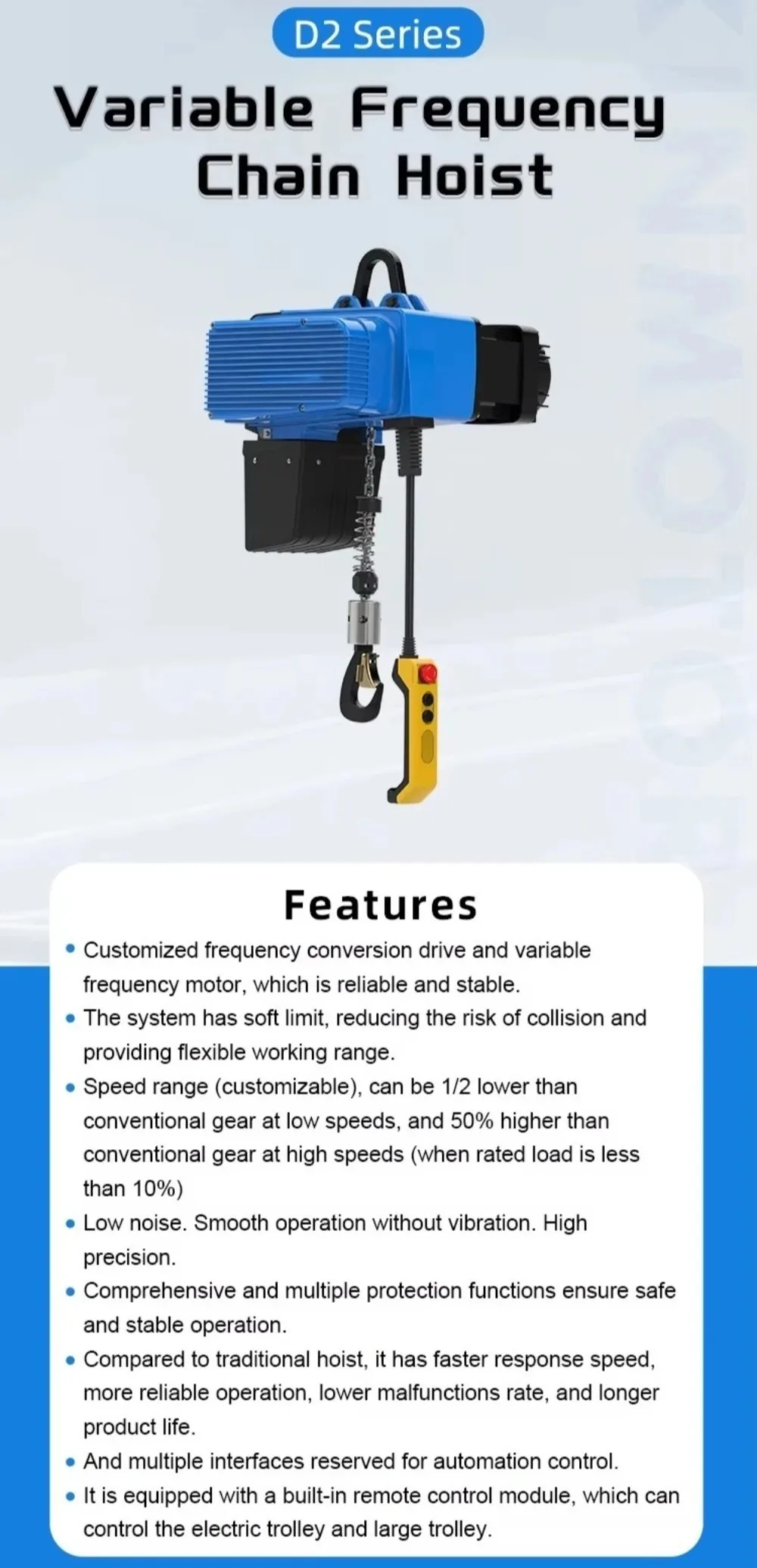 D2 Series

Variable Frequency Chain Hoist

Features

• Customized frequency conversion drive and variable frequency motor, which is reliable and stable.
• The system has soft limit, reducing the risk of collision and providing flexible working range.
• Speed range (customizable), can be 1/2 lower than conventional gear at low speeds, and 50% higher than conventional gear at high speeds (when rated load is less than 10%)
• Low noise. Smooth operation without vibration. High precision.
• Comprehensive and multiple protection functions ensure safe and stable operation.
• Compared to traditional hoist, it has faster response speed, more reliable operation, lower malfunctions rate, and longer product life.
• And multiple interfaces reserved for automation control.
• It is equipped with a built-in remote control module, which can control the electric trolley and large trolley.